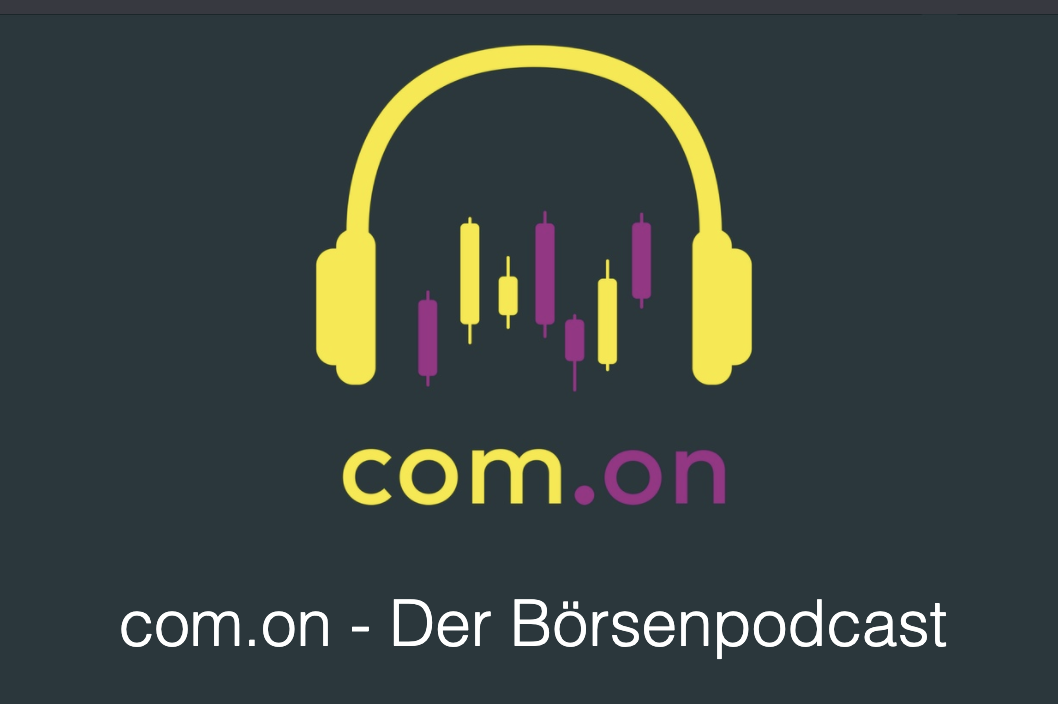 com.on

com.on - Der Börsenpodcast